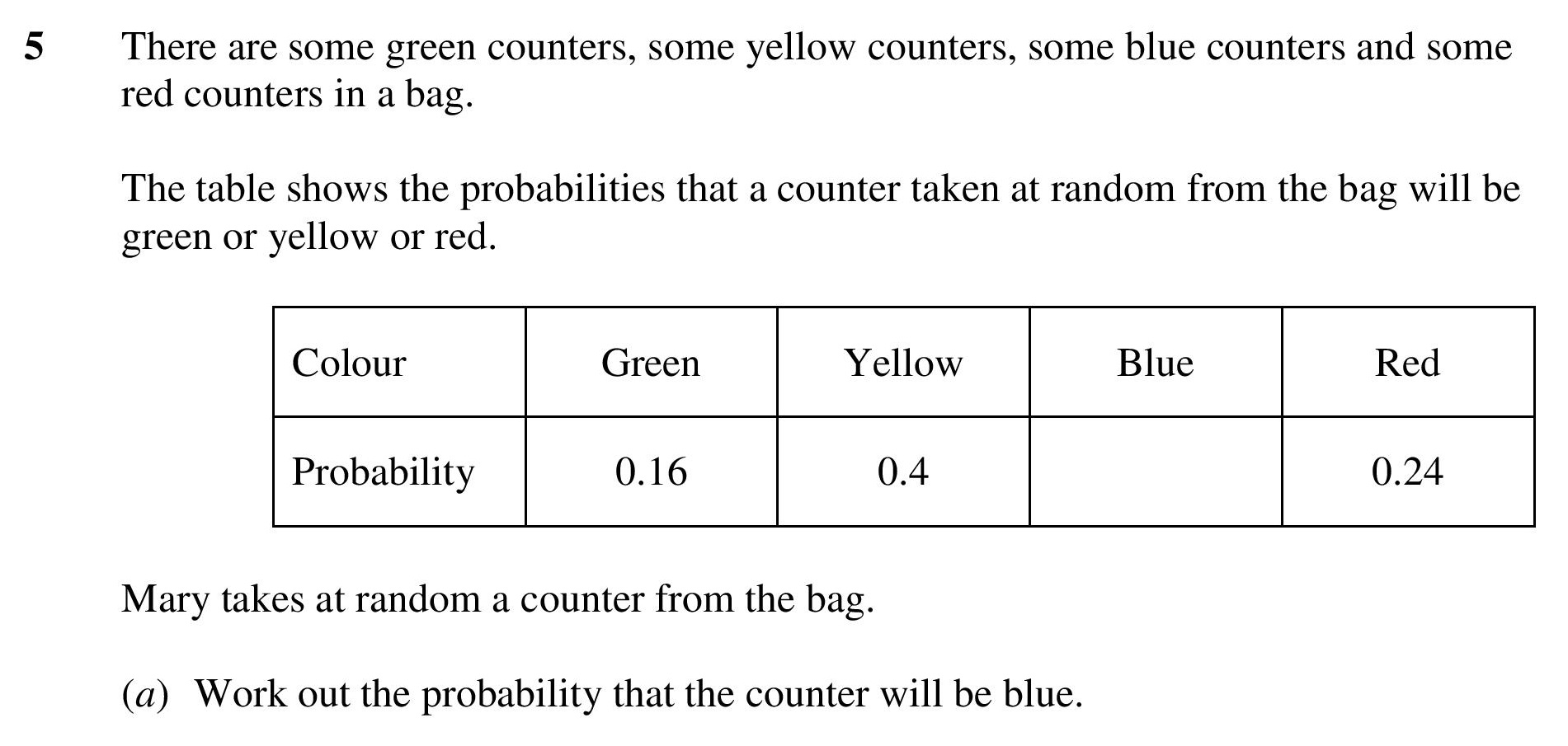 5 There are some green counters, some yellow counters, some blue counters and some red counters in a bag.

The table shows the probabilities that a counter taken at random from the bag will be green or yellow or red.

| Colour | Green | Yellow | Blue | Red |
|---|---|---|---|---|
| Probability | 0.16 | 0.4 |  | 0.24 |

Mary takes at random a counter from the bag.

(a) Work out the probability that the counter will be blue.